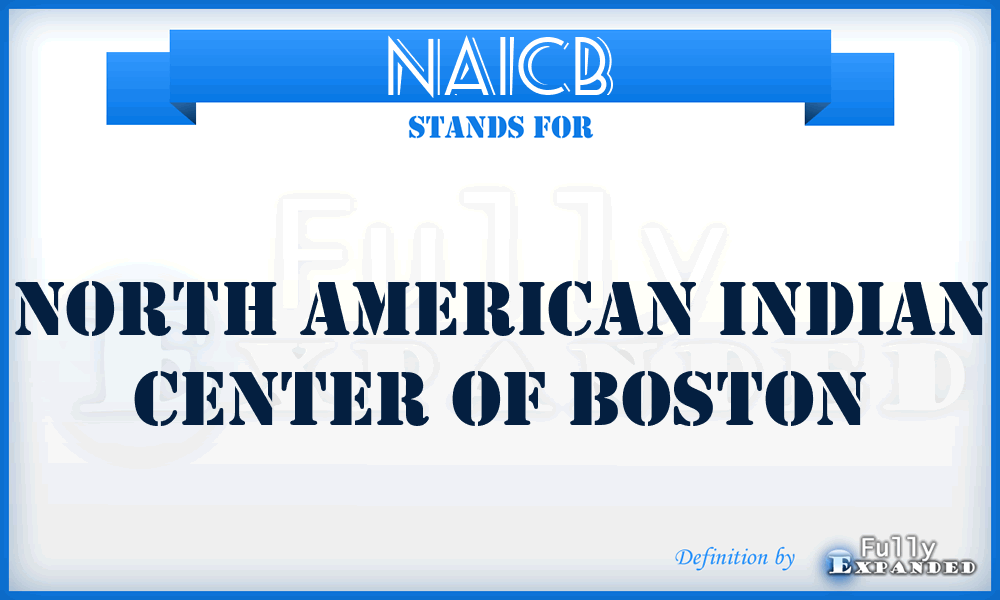 NAICB
STANDS FOR
Fully Expanded
NORTH AMERICAN INDIAN CENTER OF BOSTON
Definition by Fully Expanded